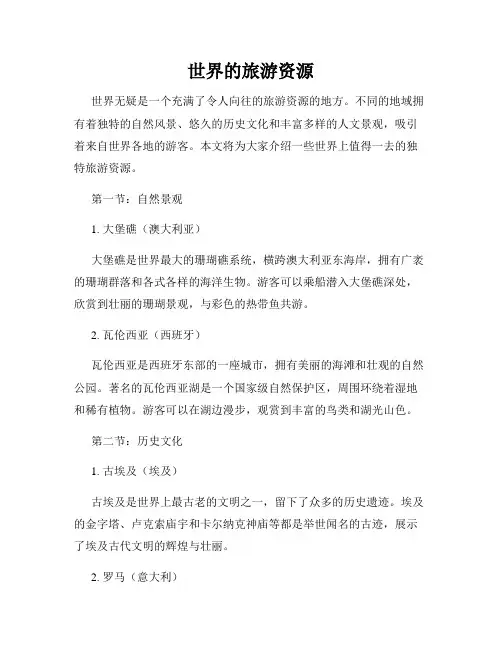 世界的旅游资源

世界无疑是一个充满了令人向往的旅游资源的地方。不同的地域拥有着独特的自然风景、悠久的历史文化和丰富多样的人文景观，吸引着来自世界各地的游客。本文将为大家介绍一些世界上值得一去的独特旅游资源。

第一节：自然景观

1. 大堡礁（澳大利亚）

大堡礁是世界最大的珊瑚礁系统，横跨澳大利亚东海岸，拥有广袤的珊瑚群落和各式各样的海洋生物。游客可以乘船潜入大堡礁深处，欣赏到壮丽的珊瑚景观，与彩色的热带鱼共游。

2. 瓦伦西亚（西班牙）

瓦伦西亚是西班牙东部的一座城市，拥有美丽的海滩和壮观的自然公园。著名的瓦伦西亚湖是一个国家级自然保护区，周围环绕着湿地和稀有植物。游客可以在湖边漫步，观赏到丰富的鸟类和湖光山色。

第二节：历史文化

1. 古埃及（埃及）

古埃及是世界上最古老的文明之一，留下了众多的历史遗迹。埃及的金字塔、卢克索庙宇和卡尔纳克神庙等都是举世闻名的古迹，展示了埃及古代文明的辉煌与壮丽。

2. 罗马（意大利）